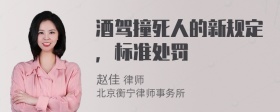 酒驾撞死人的新规定，标准处罚

赵佳 律师
北京衡宁律师事务所